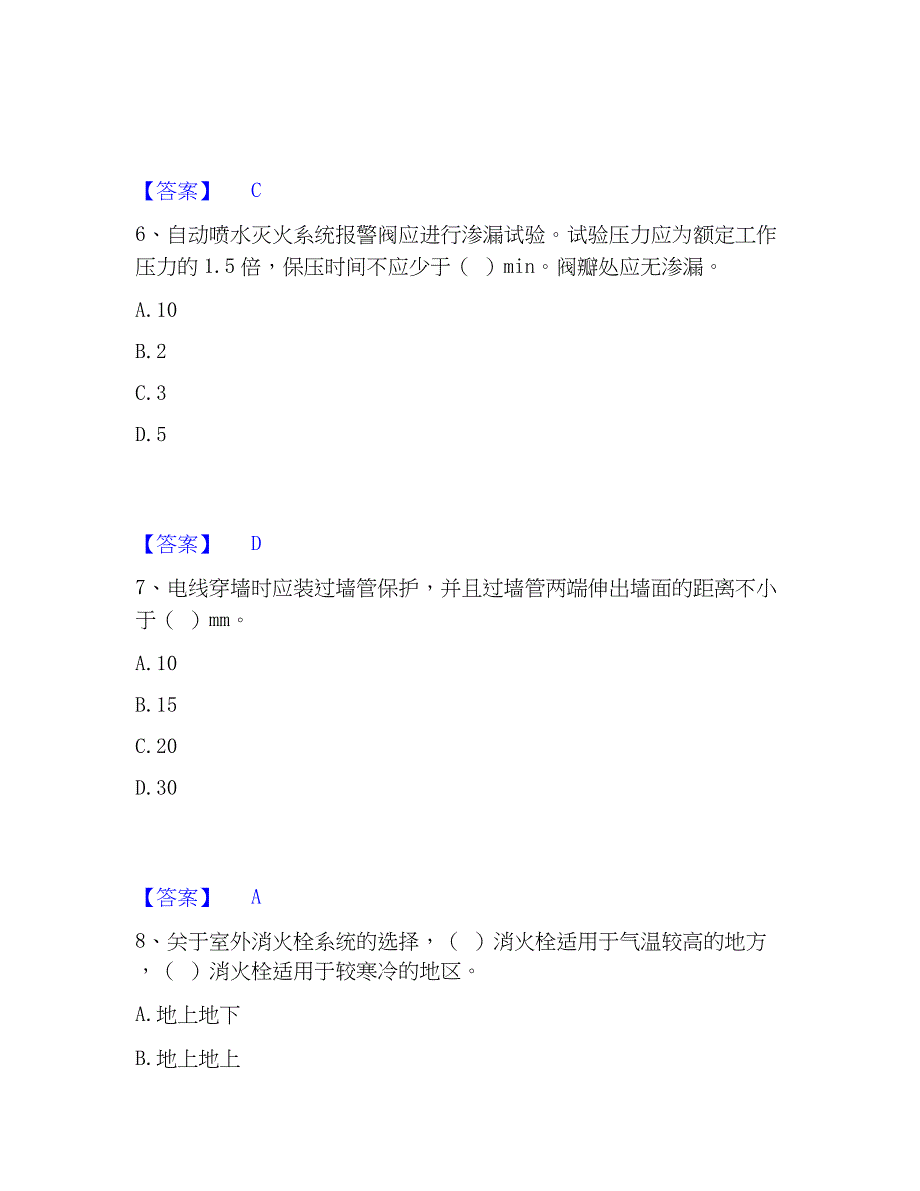 【答案】 C

6、自动喷水灭火系统报警阀应进行渗漏试验。试验压力应为额定工作压力的 1.5 倍，保压时间不应少于（ ）min。阀瓣处应无渗漏。

A. 10

B. 2

C. 3

D. 5

【答案】 D

7、电线穿墙时应装过墙管保护，并且过墙管两端伸出墙面的距离不小于（ ）mm。

A. 10

B. 15

C. 20

D. 30

【答案】 A

8、关于室外消火栓系统的选择，（ ）消火栓适用于气温较高的地方，（ ）消火栓适用于较寒冷的地区。

A. 地上地下

B. 地上地上